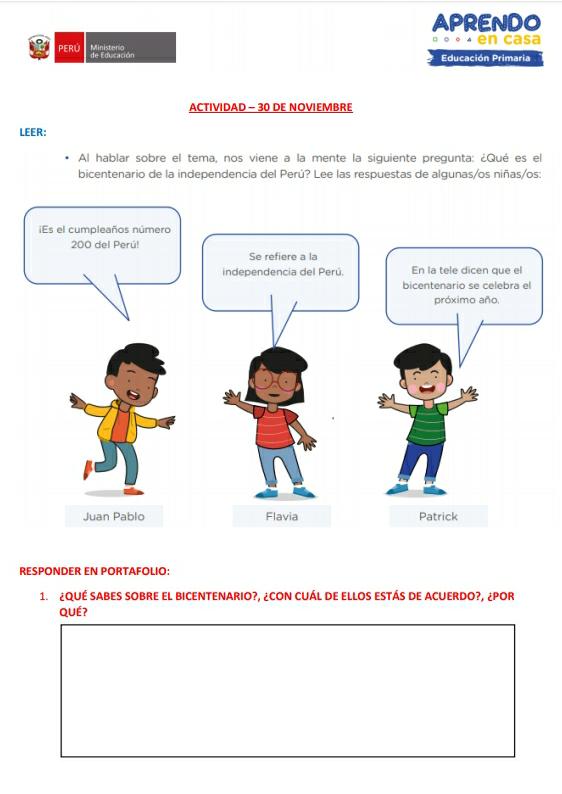 PERÚ Ministerio de Educación

APRENDO en casa
Educación Primaria

ACTIVIDAD – 30 DE NOVIEMBRE

LEER:

• Al hablar sobre el tema, nos viene a la mente la siguiente pregunta: ¿Qué es el bicentenario de la independencia del Perú? Lee las respuestas de algunas/os niñas/os:

¡Es el cumpleaños número 200 del Perú!

Se refiere a la independencia del Perú.

En la tele dicen que el bicentenario se celebra el próximo año.

Juan Pablo

Flavia

Patrick

RESPONDER EN PORTAFOLIO:

1. ¿QUÉ SABES SOBRE EL BICENTENARIO?, ¿CON CUÁL DE ELLOS ESTÁS DE ACUERDO?, ¿POR QUÉ?